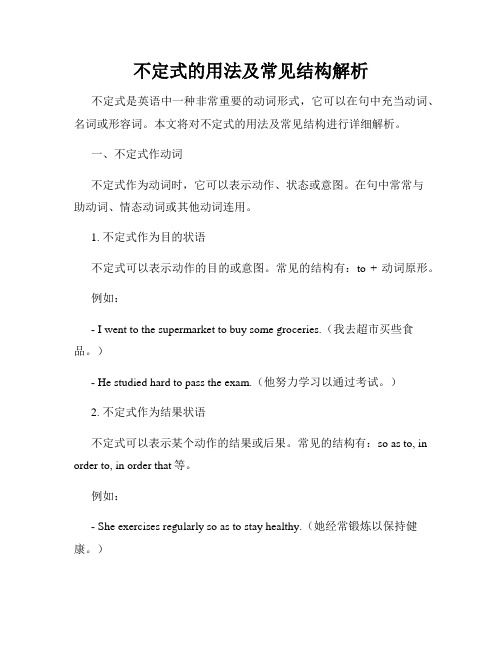 不定式的用法及常见结构解析

不定式是英语中一种非常重要的动词形式，它可以在句中充当动词、名词或形容词。本文将对不定式的用法及常见结构进行详细解析。

一、不定式作动词

不定式作为动词时，它可以表示动作、状态或意图。在句中常常与助动词、情态动词或其他动词连用。

1. 不定式作为目的状语

不定式可以表示动作的目的或意图。常见的结构有：to + 动词原形。

例如：

- I went to the supermarket to buy some groceries.（我去超市买些食品。）

- He studied hard to pass the exam.（他努力学习以通过考试。）

2. 不定式作为结果状语

不定式可以表示某个动作的结果或后果。常见的结构有：so as to, in order to, in order that 等。

例如：

- She exercises regularly so as to stay healthy.（她经常锻炼以保持健康。）